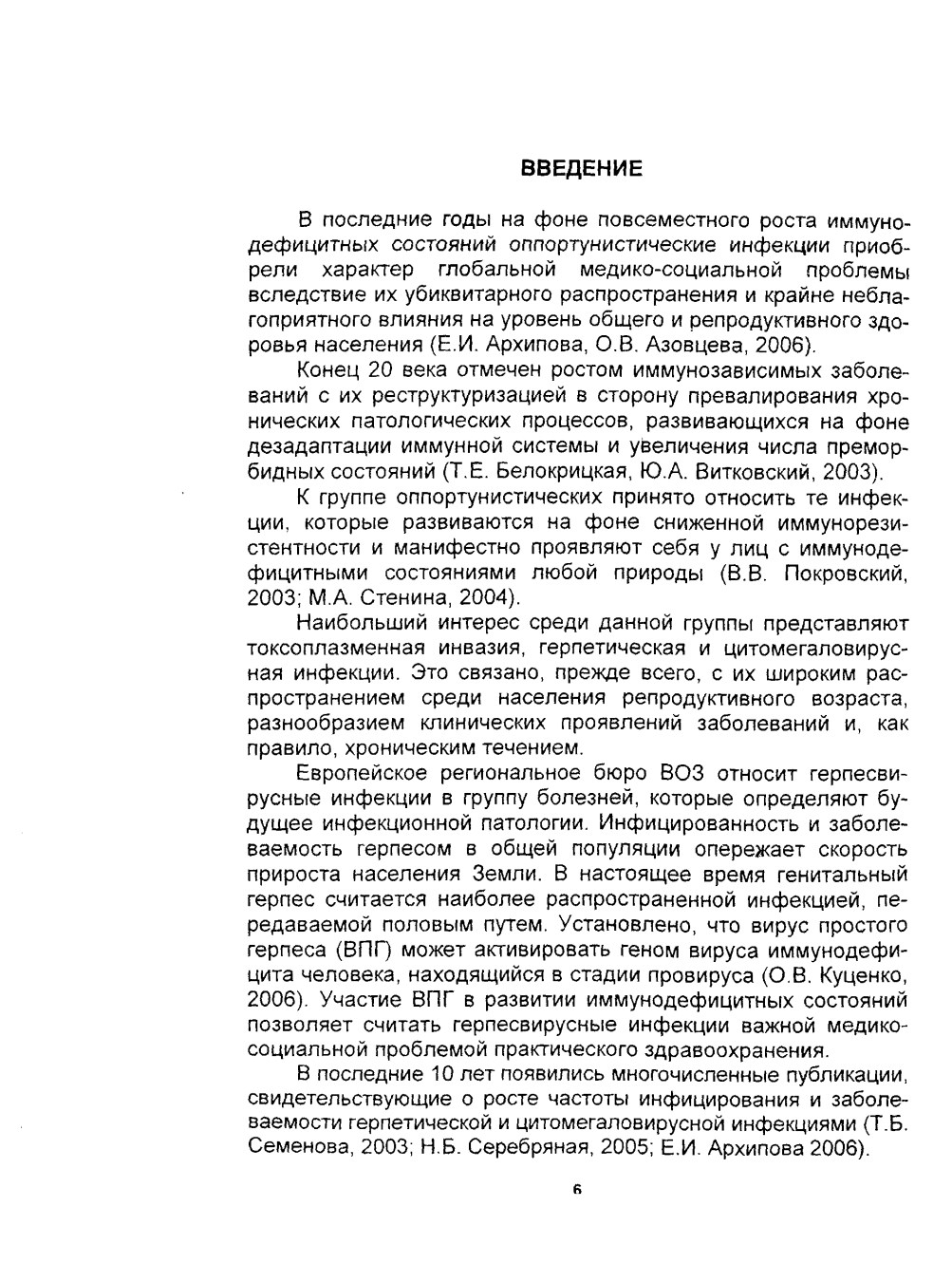 ВВЕДЕНИЕ

В последние годы на фоне повсеместного роста иммунодефицитных состояний оппортунистические инфекции приобрели характер глобальной медико-социальной проблемы вследствие их убиквитарного распространения и крайне неблагоприятного влияния на уровень общего и репродуктивного здоровья населения (Е.И. Архипова, О.В. Азовцева, 2006).

Конец 20 века отмечен ростом иммунозависимых заболеваний с их реструктуризацией в сторону превалирования хронических патологических процессов, развивающихся на фоне дезадаптации иммунной системы и увеличения числа преморбидных состояний (Т.Е. Белокрицкая, Ю.А. Витковский, 2003).

К группе оппортунистических принято относить те инфекции, которые развиваются на фоне сниженной иммунорезистентности и манифестно проявляют себя у лиц с иммунодефицитными состояниями любой природы (В.В. Покровский, 2003; М.А. Стенина, 2004).

Наибольший интерес среди данной группы представляют токсоплазменная инвазия, герпетическая и цитомегаловирусная инфекции. Это связано, прежде всего, с их широким распространением среди населения репродуктивного возраста, разнообразием клинических проявлений заболеваний и, как правило, хроническим течением.

Европейское региональное бюро ВОЗ относит герпесвирусные инфекции в группу болезней, которые определяют будущее инфекционной патологии. Инфицированность и заболеваемость герпесом в общей популяции опережает скорость прироста населения Земли. В настоящее время генитальный герпес считается наиболее распространенной инфекцией, передаваемой половым путем. Установлено, что вирус простого герпеса (ВПГ) может активировать геном вируса иммунодефицита человека, находящийся в стадии провируса (О.В. Куценко, 2006). Участие ВПГ в развитии иммунодефицитных состояний позволяет считать герпесвирусные инфекции важной медико-социальной проблемой практического здравоохранения.

В последние 10 лет появились многочисленные публикации, свидетельствующие о росте частоты инфицирования и заболеваемости герпетической и цитомегаловирусной инфекциями (Т.Б. Семенова, 2003; Н.Б. Серебряная, 2005; Е.И. Архипова 2006).

6